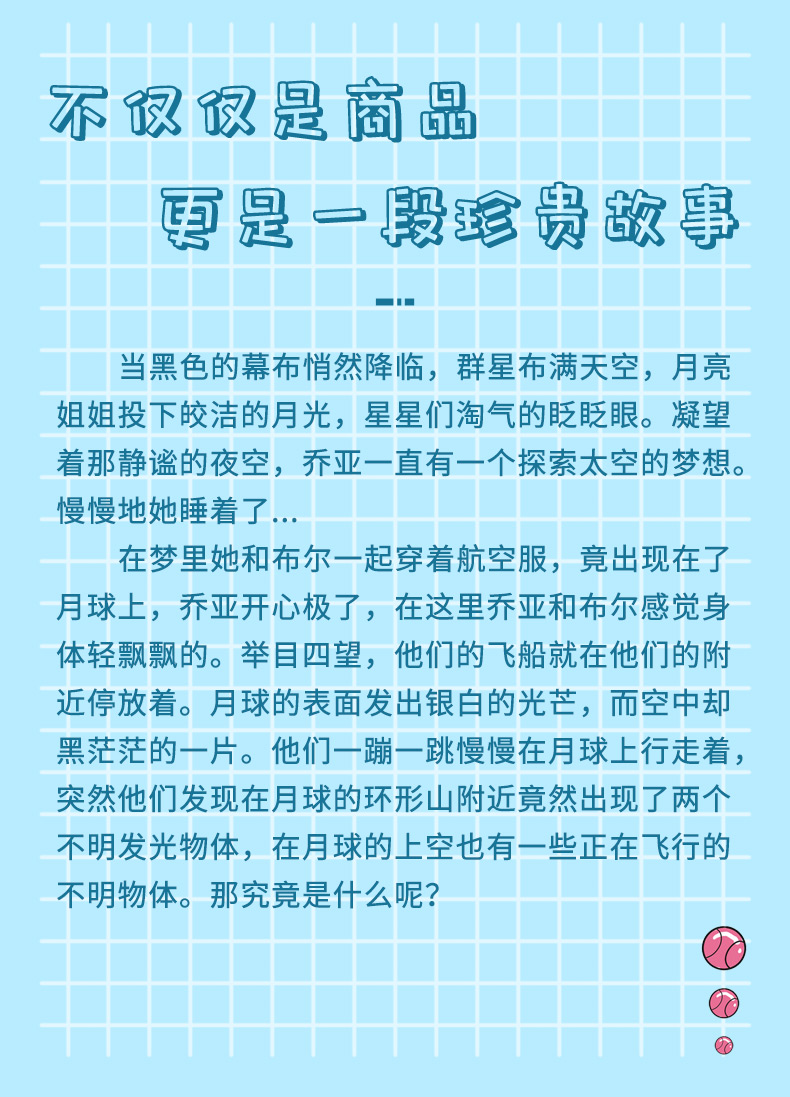 不仅仅是商品

更是一段珍贵故事

当黑色的幕布悄然降临，群星布满天空，月亮姐姐投下皎洁的月光，星星们淘气的眨眨眼。凝望着那静谧的夜空，乔亚一直有一个探索太空的梦想。慢慢地她睡着了...

在梦里她和布尔一起穿着航空服，竟出现在了月球上，乔亚开心极了，在这里乔亚和布尔感觉身体轻飘飘的。举目四望，他们的飞船就在他们的附近停放着。月球的表面发出银白的光芒，而空中却黑茫茫的一片。他们一蹦一跳慢慢在月球上行走着，突然他们发现在月球的环形山附近竟然出现了两个不明发光物体，在月球的上空也有一些正在飞行的不明物体。那究竟是什么呢？